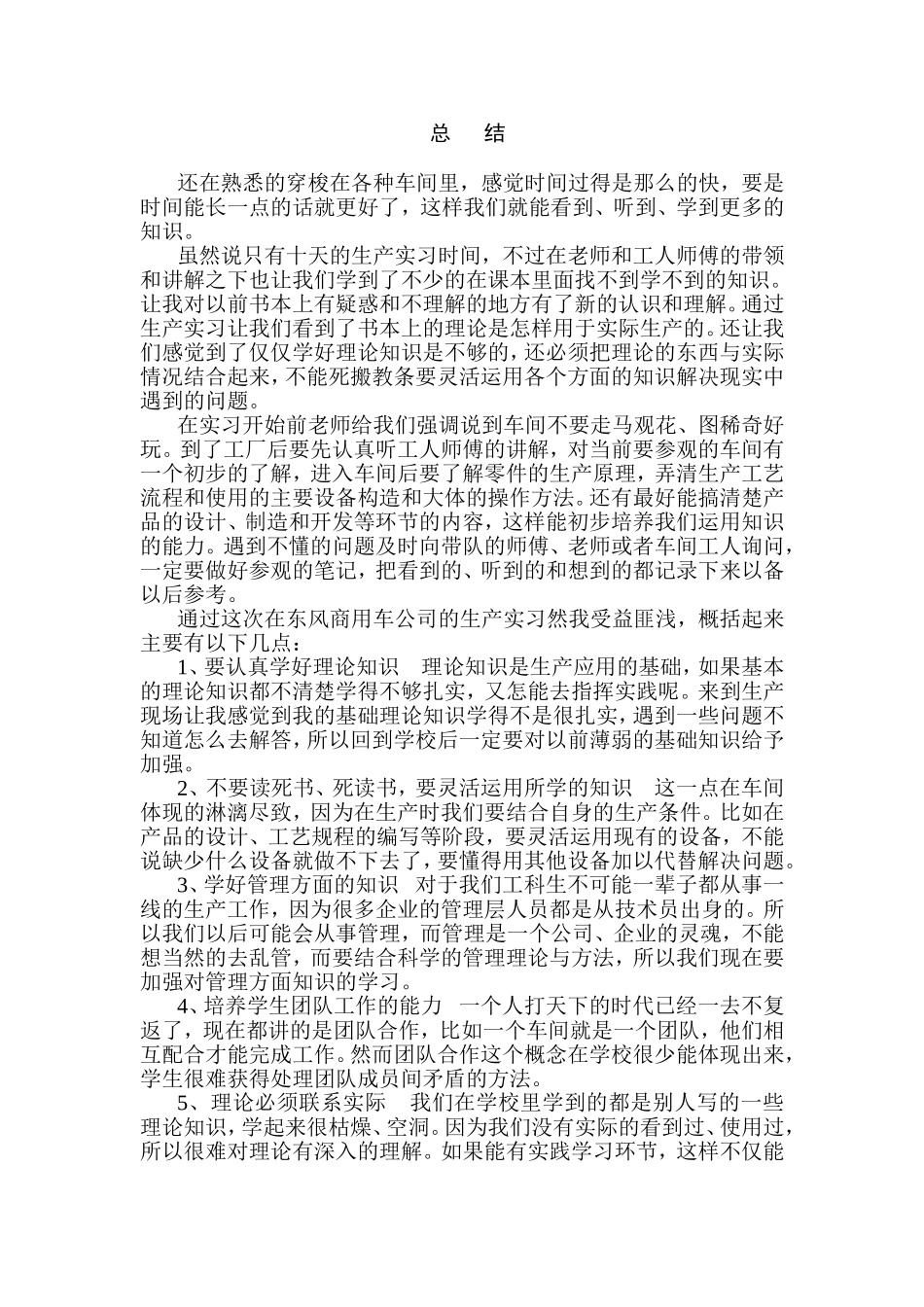 总　结

还在熟悉的穿梭在各种车间里，感觉时间过得是那么的快，要是时间能长一点的话就更好了，这样我们就能看到、听到、学到更多的知识。

虽然说只有十天的生产实习时间，不过在老师和工人师傅的带领和讲解之下也让我们学到了不少的在课本里面找不到学不到的知识。让我对以前书本上有疑惑和不理解的地方有了新的认识和理解。通过生产实习让我们看到了书本上的理论是怎样用于实际生产的。还让我们感觉到了仅仅学好理论知识是不够的，还必须把理论的东西与实际情况结合起来，不能死搬教条要灵活运用各个方面的知识解决现实中遇到的问题。

在实习开始前老师给我们强调说到车间不要走马观花、图稀奇好玩。到了工厂后要先认真听工人师傅的讲解，对当前要参观的车间有一个初步的了解，进入车间后要了解零件的生产原理，弄清生产工艺流程和使用的主要设备构造和大体的操作方法。还有最好能搞清楚产品的设计、制造和开发等环节的内容，这样能初步培养我们运用知识的能力。遇到不懂的问题及时向带队的师傅、老师或者车间工人询问，一定要做好参观的笔记，把看到的、听到的和想到的都记录下来以备以后参考。

通过这次在东风商用车公司的生产实习然我受益匪浅，概括起来主要有以下几点：

1、要认真学好理论知识　理论知识是生产应用的基础，如果基本的理论知识都不清楚学得不够扎实，又怎能去指挥实践呢。来到生产现场让我感觉到我的基础理论知识学得不是很扎实，遇到一些问题不知道怎么去解答，所以回到学校后一定要对以前薄弱的基础知识给予加强。

2、不要读死书、死读书，要灵活运用所学的知识　这一点在车间体现的淋漓尽致，因为在生产时我们要结合自身的生产条件。比如在产品的设计、工艺规程的编写等阶段，要灵活运用现有的设备，不能说缺少什么设备就做不下去了，要懂得用其他设备加以代替解决问题。

3、学好管理方面的知识　对于我们工科生不可能一辈子都从事一线的生产工作，因为很多企业的管理层人员都是从技术员出身的。所以我们以后可能会从事管理，而管理是一个公司、企业的灵魂，不能想当然的去乱管，而要结合科学的管理理论与方法，所以我们现在要加强对管理方面知识的学习。

4、培养学生团队工作的能力　一个人打天下的时代已经一去不复返了，现在都讲的是团队合作，比如一个车间就是一个团队，他们相互配合才能完成工作。然而团队合作这个概念在学校很少能体现出来，学生很难获得处理团队成员间矛盾的方法。

5、理论必须联系实际　我们在学校里学到的都是别人写的一些理论知识，学起来很枯燥、空洞。因为我们没有实际的看到过、使用过，所以很难对理论有深入的理解。如果能有实践学习环节，这样不仅能